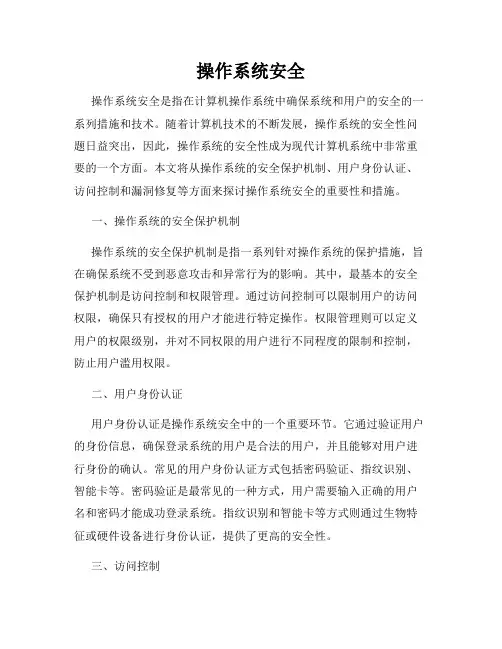 操作系统安全

操作系统安全是指在计算机操作系统中确保系统和用户的安全的一系列措施和技术。随着计算机技术的不断发展，操作系统的安全性问题日益突出，因此，操作系统的安全性成为现代计算机系统中非常重要的一个方面。本文将从操作系统的安全保护机制、用户身份认证、访问控制和漏洞修复等方面来探讨操作系统安全的重要性和措施。

一、操作系统的安全保护机制

操作系统的安全保护机制是指一系列针对操作系统的保护措施，旨在确保系统不受到恶意攻击和异常行为的影响。其中，最基本的安全保护机制是访问控制和权限管理。通过访问控制可以限制用户的访问权限，确保只有授权的用户才能进行特定操作。权限管理则可以定义用户的权限级别，并对不同权限的用户进行不同程度的限制和控制，防止用户滥用权限。

二、用户身份认证

用户身份认证是操作系统安全中的一个重要环节。它通过验证用户的身份信息，确保登录系统的用户是合法的用户，并且能够对用户进行身份的确认。常见的用户身份认证方式包括密码验证、指纹识别、智能卡等。密码验证是最常见的一种方式，用户需要输入正确的用户名和密码才能成功登录系统。指纹识别和智能卡等方式则通过生物特征或硬件设备进行身份认证，提供了更高的安全性。

三、访问控制